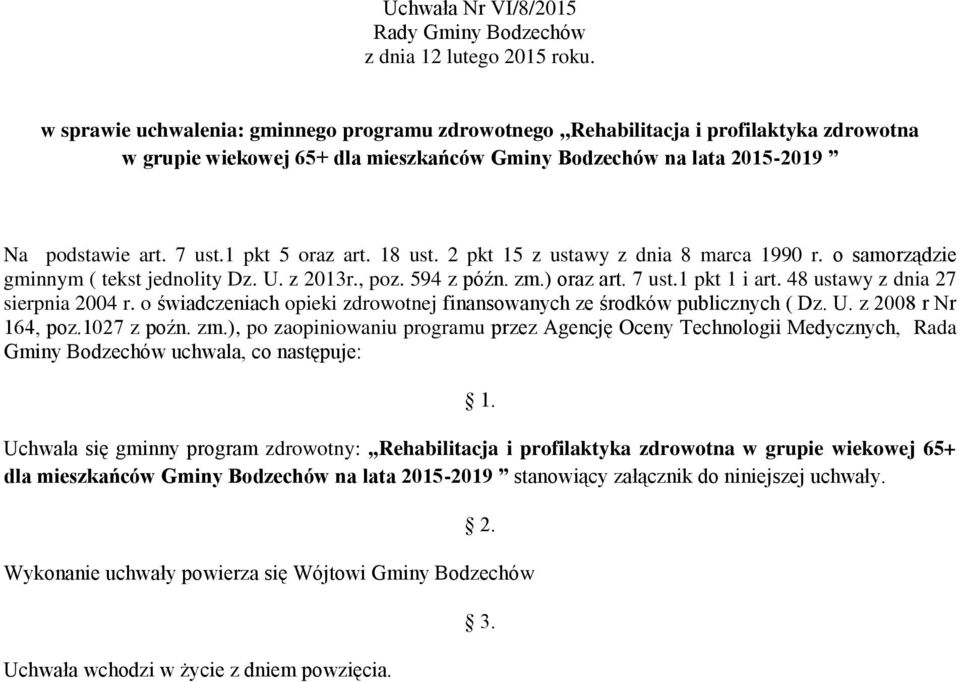 Uchwała Nr VI/8/2015
Rady Gminy Bodzechów
z dnia 12 lutego 2015 roku.

w sprawie uchwalenia: gminnego programu zdrowotnego „Rehabilitacja i profilaktyka zdrowotna w grupie wiekowej 65+ dla mieszkańców Gminy Bodzechów na lata 2015-2019 ”

Na podstawie art. 7 ust.1 pkt 5 oraz art. 18 ust. 2 pkt 15 z ustawy z dnia 8 marca 1990 r. o samorządzie gminnym ( tekst jednolity Dz. U. z 2013r., poz. 594 z późn. zm.) oraz art. 7 ust.1 pkt 1 i art. 48 ustawy z dnia 27 sierpnia 2004 r. o świadczeniach opieki zdrowotnej finansowanych ze środków publicznych ( Dz. U. z 2008 r Nr 164, poz.1027 z poźn. zm.), po zaopiniowaniu programu przez Agencję Oceny Technologii Medycznych, Rada Gminy Bodzechów uchwala, co następuje:

§ 1.

Uchwala się gminny program zdrowotny: „Rehabilitacja i profilaktyka zdrowotna w grupie wiekowej 65+ dla mieszkańców Gminy Bodzechów na lata 2015-2019 ” stanowiący załącznik do niniejszej uchwały.

§ 2.

Wykonanie uchwały powierza się Wójtowi Gminy Bodzechów

§ 3.

Uchwała wchodzi w życie z dniem powzięcia.